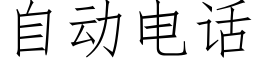 自动电话